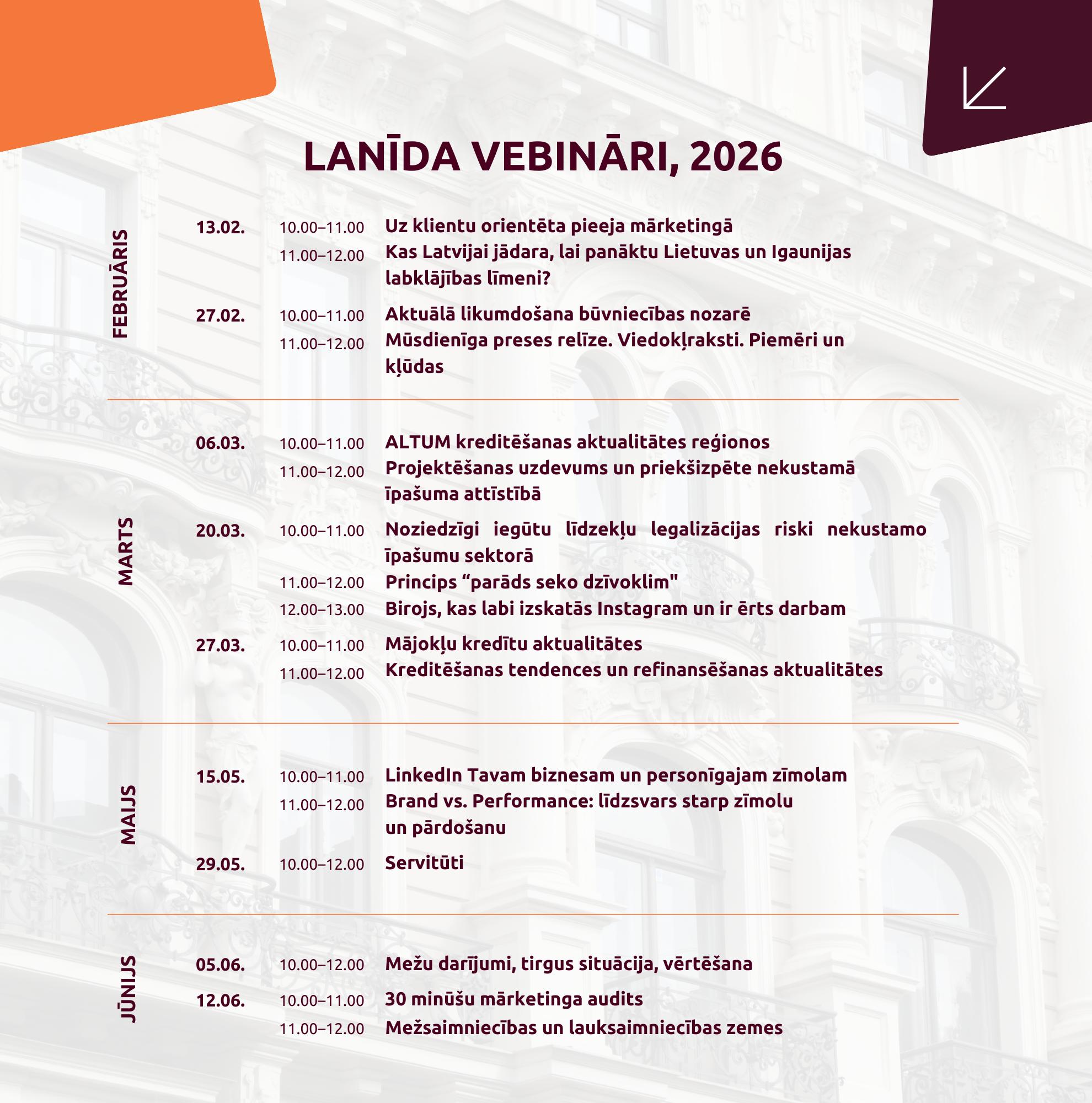 LANĪDA VEBINĀRI, 2026

FEBRUĀRIS

13.02. 10.00–11.00 Uz klientu orientēta pieeja mārketingā
11.00–12.00 Kas Latvijai jādara, lai panāktu Lietuvas un Igaunijas labklājības līmeni?

27.02. 10.00–11.00 Aktuālā likumdošana būvniecības nozarē
11.00–12.00 Mūsdienīga preses relīze. Viedokļraksti. Piemēri un kļūdas

MARTS

06.03. 10.00–11.00 ALTUM kreditēšanas aktualitātes reģionos
11.00–12.00 Projektēšanas uzdevums un priekšizpēte nekustamā īpašuma attīstībā

20.03. 10.00–11.00 Noziedzīgi iegūtu līdzekļu legalizācijas riski nekustamo īpašumu sektorā
11.00–12.00 Princips “parāds seko dzīvoklim"
12.00–13.00 Birojs, kas labi izskatās Instagram un ir ērts darbam

27.03. 10.00–11.00 Mājokļu kredītu aktualitātes
11.00–12.00 Kreditēšanas tendences un refinansēšanas aktualitātes

MAIJS

15.05. 10.00–11.00 LinkedIn Tavam biznesam un personīgajam zīmolam
11.00–12.00 Brand vs. Performance: līdzsvars starp zīmolu un pārdošanu

29.05. 10.00–12.00 Servitūti

JŪNIJS

05.06. 10.00–12.00 Mežu darījumi, tirgus situācija, vērtēšana

12.06. 10.00–11.00 30 minūšu mārketinga audits
11.00–12.00 Mežsaimniecības un lauksaimniecības zemes